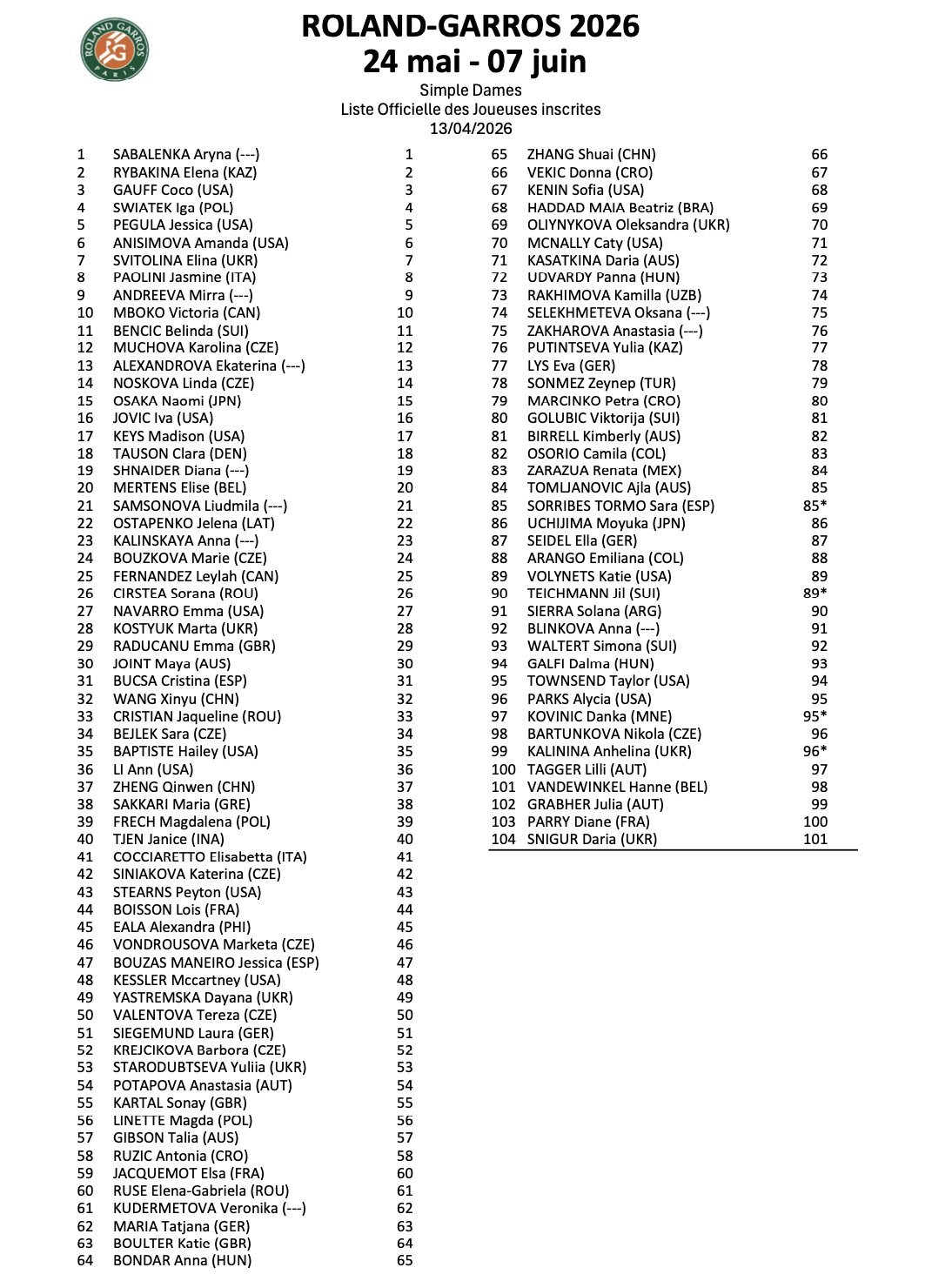 ROLAND GARROS PARIS

ROLAND-GARROS 2026
24 mai - 07 juin

Simple Dames
Liste Officielle des Joueuses inscrites
13/04/2026

| | | |
|---|---|---|
| 1 | SABALENKA Aryna (---) | 1 |
| 2 | RYBAKINA Elena (KAZ) | 2 |
| 3 | GAUFF Coco (USA) | 3 |
| 4 | SWIATEK Iga (POL) | 4 |
| 5 | PEGULA Jessica (USA) | 5 |
| 6 | ANISIMOVA Amanda (USA) | 6 |
| 7 | SVITOLINA Elina (UKR) | 7 |
| 8 | PAOLINI Jasmine (ITA) | 8 |
| 9 | ANDREEVA Mirra (---) | 9 |
| 10 | MBOKO Victoria (CAN) | 10 |
| 11 | BENCIC Belinda (SUI) | 11 |
| 12 | MUCHOVA Karolina (CZE) | 12 |
| 13 | ALEXANDROVA Ekaterina (---) | 13 |
| 14 | NOSKOVA Linda (CZE) | 14 |
| 15 | OSAKA Naomi (JPN) | 15 |
| 16 | JOVIC Iva (USA) | 16 |
| 17 | KEYS Madison (USA) | 17 |
| 18 | TAUSON Clara (DEN) | 18 |
| 19 | SHNAIDER Diana (---) | 19 |
| 20 | MERTENS Elise (BEL) | 20 |
| 21 | SAMSONOVA Liudmila (---) | 21 |
| 22 | OSTAPENKO Jelena (LAT) | 22 |
| 23 | KALINSKAYA Anna (---) | 23 |
| 24 | BOUZKOVA Marie (CZE) | 24 |
| 25 | FERNANDEZ Leylah (CAN) | 25 |
| 26 | CIRSTEA Sorana (ROU) | 26 |
| 27 | NAVARRO Emma (USA) | 27 |
| 28 | KOSTYUK Marta (UKR) | 28 |
| 29 | RADUCANU Emma (GBR) | 29 |
| 30 | JOINT Maya (AUS) | 30 |
| 31 | BUCSA Cristina (ESP) | 31 |
| 32 | WANG Xinyu (CHN) | 32 |
| 33 | CRISTIAN Jaqueline (ROU) | 33 |
| 34 | BEJLEK Sara (CZE) | 34 |
| 35 | BAPTISTE Hailey (USA) | 35 |
| 36 | LI Ann (USA) | 36 |
| 37 | ZHENG Qinwen (CHN) | 37 |
| 38 | SAKKARI Maria (GRE) | 38 |
| 39 | FRECH Magdalena (POL) | 39 |
| 40 | TJEN Janice (INA) | 40 |
| 41 | COCCIARETTO Elisabetta (ITA) | 41 |
| 42 | SINIAKOVA Katerina (CZE) | 42 |
| 43 | STEARNS Peyton (USA) | 43 |
| 44 | BOISSON Lois (FRA) | 44 |
| 45 | EALA Alexandra (PHI) | 45 |
| 46 | VONDROUSOVA Marketa (CZE) | 46 |
| 47 | BOUZAS MANEIRO Jessica (ESP) | 47 |
| 48 | KESSLER Mccartney (USA) | 48 |
| 49 | YASTREMSKA Dayana (UKR) | 49 |
| 50 | VALENTOVA Tereza (CZE) | 50 |
| 51 | SIEGEMUND Laura (GER) | 51 |
| 52 | KREJCIKOVA Barbora (CZE) | 52 |
| 53 | STARODUBTSEVA Yuliia (UKR) | 53 |
| 54 | POTAPOVA Anastasia (AUT) | 54 |
| 55 | KARTAL Sonay (GBR) | 55 |
| 56 | LINETTE Magda (POL) | 56 |
| 57 | GIBSON Talia (AUS) | 57 |
| 58 | RUZIC Antonia (CRO) | 58 |
| 59 | JACQUEMOT Elsa (FRA) | 60 |
| 60 | RUSE Elena-Gabriela (ROU) | 61 |
| 61 | KUDERMETOVA Veronika (---) | 62 |
| 62 | MARIA Tatjana (GER) | 63 |
| 63 | BOULTER Katie (GBR) | 64 |
| 64 | BONDAR Anna (HUN) | 65 |

| | | |
|---|---|---|
| 65 | ZHANG Shuai (CHN) | 66 |
| 66 | VEKIC Donna (CRO) | 67 |
| 67 | KENIN Sofia (USA) | 68 |
| 68 | HADDAD MAIA Beatriz (BRA) | 69 |
| 69 | OLIYNYKOVA Oleksandra (UKR) | 70 |
| 70 | MCNALLY Caty (USA) | 71 |
| 71 | KASATKINA Daria (AUS) | 72 |
| 72 | UDVARDY Panna (HUN) | 73 |
| 73 | RAKHIMOVA Kamilla (UZB) | 74 |
| 74 | SELEKHMETEVA Oksana (---) | 75 |
| 75 | ZAKHAROVA Anastasia (---) | 76 |
| 76 | PUTINTSEVA Yulia (KAZ) | 77 |
| 77 | LYS Eva (GER) | 78 |
| 78 | SONMEZ Zeynep (TUR) | 79 |
| 79 | MARCINKO Petra (CRO) | 80 |
| 80 | GOLUBIC Viktorija (SUI) | 81 |
| 81 | BIRRELL Kimberly (AUS) | 82 |
| 82 | OSORIO Camila (COL) | 83 |
| 83 | ZARAZUA Renata (MEX) | 84 |
| 84 | TOMLJANOVIC Ajla (AUS) | 85 |
| 85 | SORRIBES TORMO Sara (ESP) | 85* |
| 86 | UCHIJIMA Moyuka (JPN) | 86 |
| 87 | SEIDEL Ella (GER) | 87 |
| 88 | ARANGO Emiliana (COL) | 88 |
| 89 | VOLYNETS Katie (USA) | 89 |
| 90 | TEICHMANN Jil (SUI) | 89* |
| 91 | SIERRA Solana (ARG) | 90 |
| 92 | BLINKOVA Anna (---) | 91 |
| 93 | WALTERT Simona (SUI) | 92 |
| 94 | GALFI Dalma (HUN) | 93 |
| 95 | TOWNSEND Taylor (USA) | 94 |
| 96 | PARKS Alycia (USA) | 95 |
| 97 | KOVINIC Danka (MNE) | 95* |
| 98 | BARTUNKOVA Nikola (CZE) | 96 |
| 99 | KALININA Anhelina (UKR) | 96* |
| 100 | TAGGER Lilli (AUT) | 97 |
| 101 | VANDEWINKEL Hanne (BEL) | 98 |
| 102 | GRABHER Julia (AUT) | 99 |
| 103 | PARRY Diane (FRA) | 100 |
| 104 | SNIGUR Daria (UKR) | 101 |